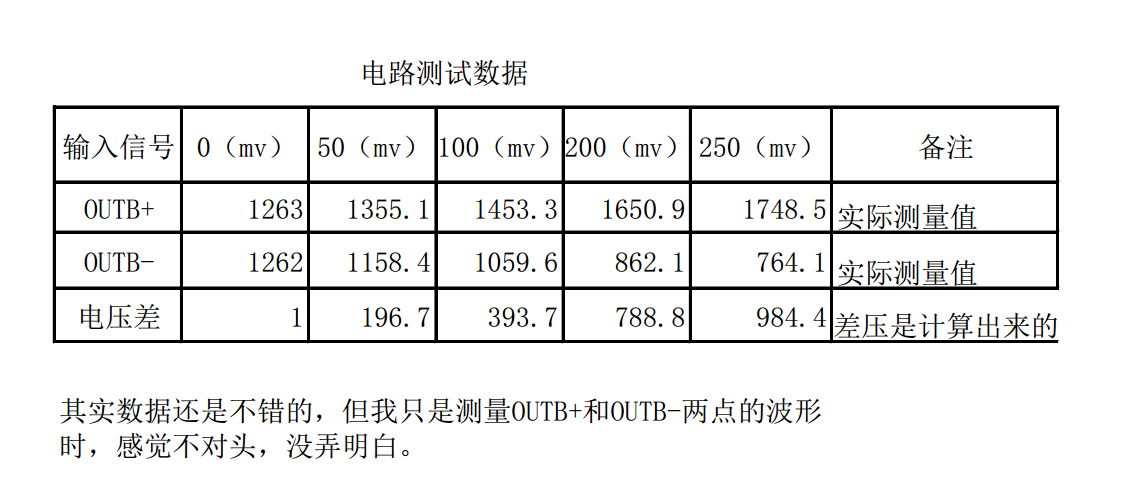 电路测试数据

| 输入信号 | 0（mv） | 50（mv） | 100（mv） | 200（mv） | 250（mv） | 备注 |
|---|---|---|---|---|---|---|
| OUTB+ | 1263 | 1355.1 | 1453.3 | 1650.9 | 1748.5 | 实际测量值 |
| OUTB- | 1262 | 1158.4 | 1059.6 | 862.1 | 764.1 | 实际测量值 |
| 电压差 | 1 | 196.7 | 393.7 | 788.8 | 984.4 | 差压是计算出来的 |

其实数据还是不错的，但我只是测量OUTB+和OUTB-两点的波形时，感觉不对头，没弄明白。